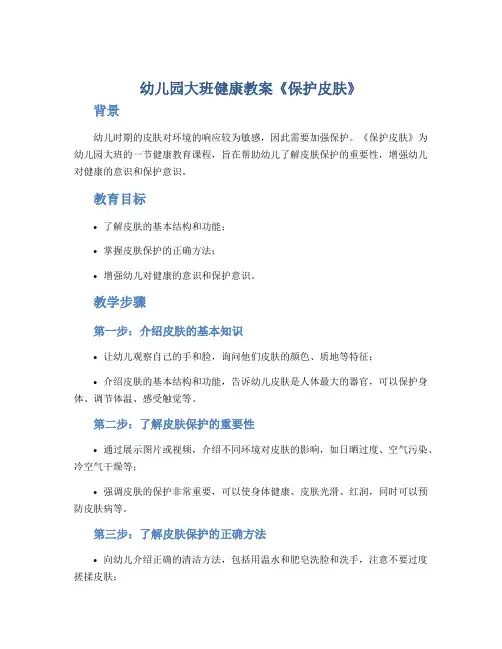 幼儿园大班健康教案《保护皮肤》

背景

幼儿时期的皮肤对环境的响应较为敏感，因此需要加强保护。《保护皮肤》为幼儿园大班的一节健康教育课程，旨在帮助幼儿了解皮肤保护的重要性，增强幼儿对健康的意识和保护意识。

教育目标

• 了解皮肤的基本结构和功能；

• 掌握皮肤保护的正确方法；

• 增强幼儿对健康的意识和保护意识。

教学步骤

第一步：介绍皮肤的基本知识

• 让幼儿观察自己的手和脸，询问他们皮肤的颜色、质地等特征；

• 介绍皮肤的基本结构和功能，告诉幼儿皮肤是人体最大的器官，可以保护身体、调节体温、感受触觉等。

第二步：了解皮肤保护的重要性

• 通过展示图片或视频，介绍不同环境对皮肤的影响，如日晒过度、空气污染、冷空气干燥等；

• 强调皮肤的保护非常重要，可以使身体健康、皮肤光滑、红润，同时可以预防皮肤病等。

第三步：了解皮肤保护的正确方法

• 向幼儿介绍正确的清洁方法，包括用温水和肥皂洗脸和洗手，注意不要过度搓揉皮肤；